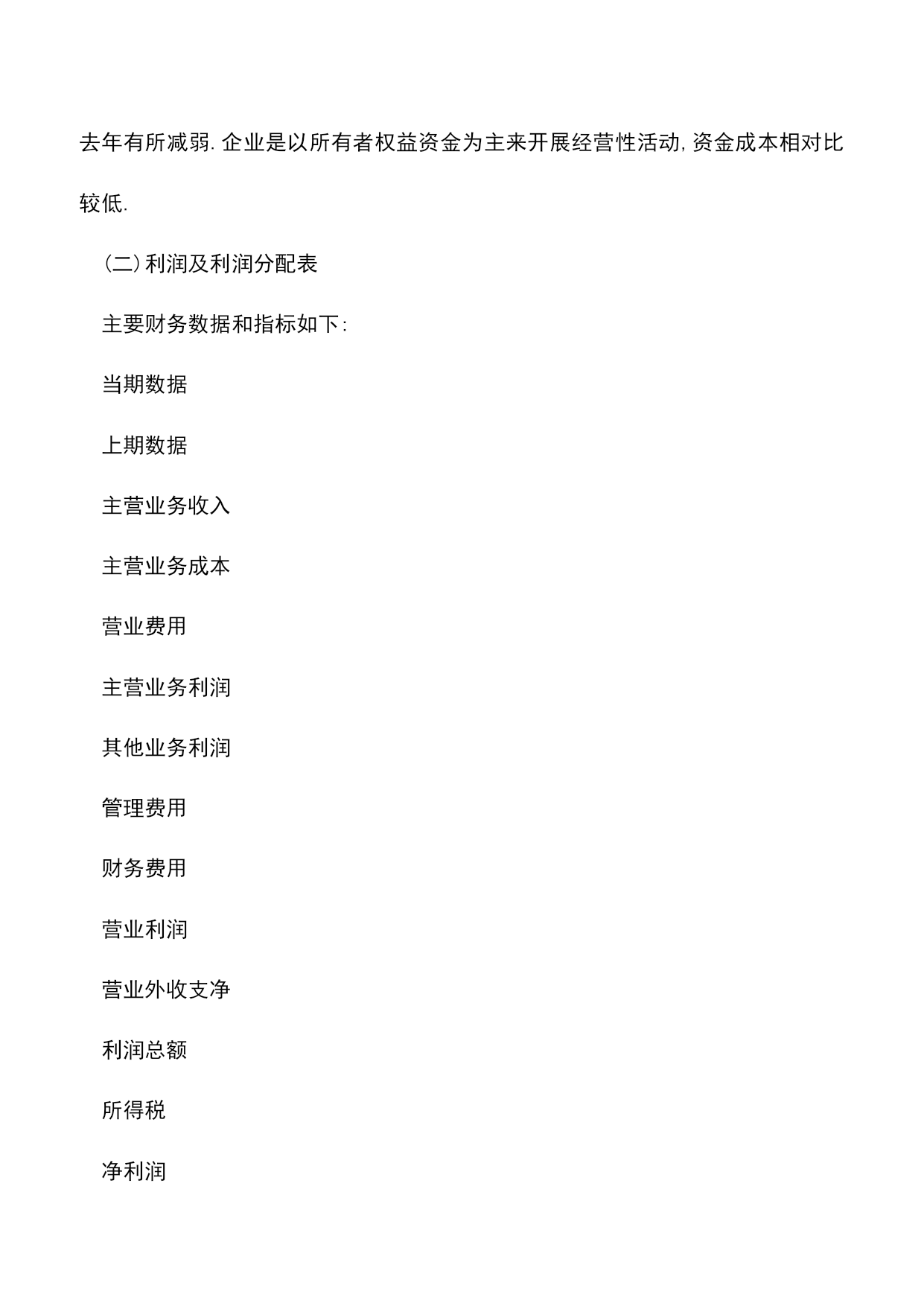 去年有所减弱. 企业是以所有者权益资金为主来开展经营性活动, 资金成本相对比较低.

(二) 利润及利润分配表

主要财务数据和指标如下:

当期数据

上期数据

主营业务收入

主营业务成本

营业费用

主营业务利润

其他业务利润

管理费用

财务费用

营业利润

营业外收支净

利润总额

所得税

净利润